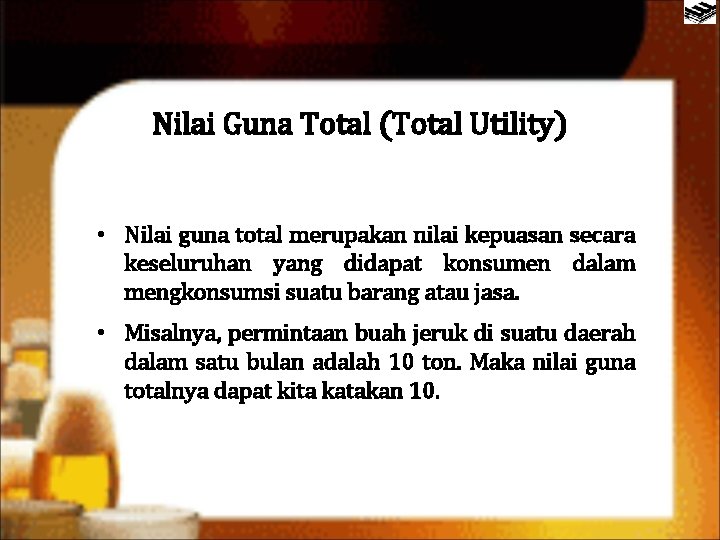 Nilai Guna Total (Total Utility)

• Nilai guna total merupakan nilai kepuasan secara keseluruhan yang didapat konsumen dalam mengkonsumsi suatu barang atau jasa.

• Misalnya, permintaan buah jeruk di suatu daerah dalam satu bulan adalah 10 ton. Maka nilai guna totalnya dapat kita katakan 10.